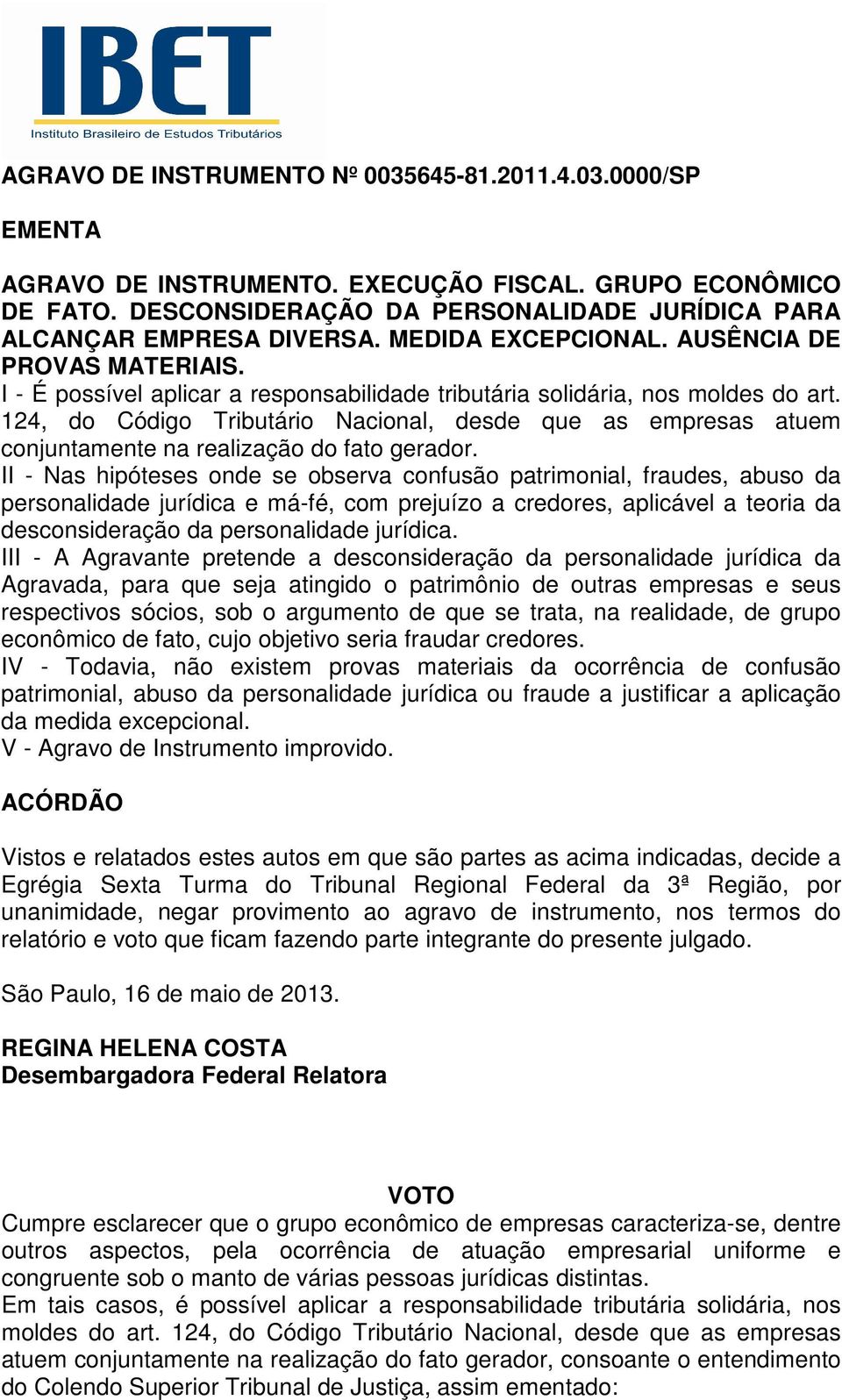 IBET
Instituto Brasileiro de Estudos Tributários

AGRAVO DE INSTRUMENTO Nº 0035645-81.2011.4.03.0000/SP

EMENTA

AGRAVO DE INSTRUMENTO. EXECUÇÃO FISCAL. GRUPO ECONÔMICO DE FATO. DESCONSIDERAÇÃO DA PERSONALIDADE JURÍDICA PARA ALCANÇAR EMPRESA DIVERSA. MEDIDA EXCEPCIONAL. AUSÊNCIA DE PROVAS MATERIAIS.
I - É possível aplicar a responsabilidade tributária solidária, nos moldes do art. 124, do Código Tributário Nacional, desde que as empresas atuem conjuntamente na realização do fato gerador.
II - Nas hipóteses onde se observa confusão patrimonial, fraudes, abuso da personalidade jurídica e má-fé, com prejuízo a credores, aplicável a teoria da desconsideração da personalidade jurídica.
III - A Agravante pretende a desconsideração da personalidade jurídica da Agravada, para que seja atingido o patrimônio de outras empresas e seus respectivos sócios, sob o argumento de que se trata, na realidade, de grupo econômico de fato, cujo objetivo seria fraudar credores.
IV - Todavia, não existem provas materiais da ocorrência de confusão patrimonial, abuso da personalidade jurídica ou fraude a justificar a aplicação da medida excepcional.
V - Agravo de Instrumento improvido.

ACÓRDÃO

Vistos e relatados estes autos em que são partes as acima indicadas, decide a Egrégia Sexta Turma do Tribunal Regional Federal da 3ª Região, por unanimidade, negar provimento ao agravo de instrumento, nos termos do relatório e voto que ficam fazendo parte integrante do presente julgado.

São Paulo, 16 de maio de 2013.

REGINA HELENA COSTA
Desembargadora Federal Relatora

VOTO
Cumpre esclarecer que o grupo econômico de empresas caracteriza-se, dentre outros aspectos, pela ocorrência de atuação empresarial uniforme e congruente sob o manto de várias pessoas jurídicas distintas.
Em tais casos, é possível aplicar a responsabilidade tributária solidária, nos moldes do art. 124, do Código Tributário Nacional, desde que as empresas atuem conjuntamente na realização do fato gerador, consoante o entendimento do Colendo Superior Tribunal de Justiça, assim ementado: